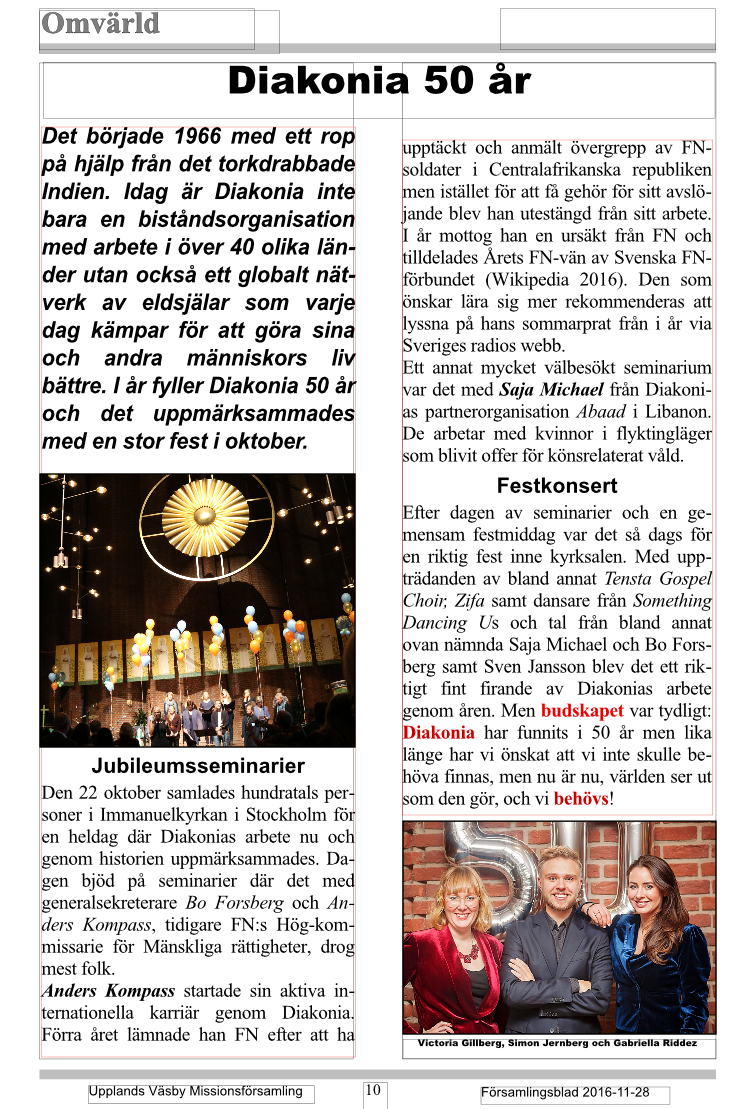 Omvärld

Diakonia 50 år

Det började 1966 med ett rop på hjälp från det torkdrabbade Indien. Idag är Diakonia inte bara en biståndsorganisation med arbete i över 40 olika länder utan också ett globalt nätverk av eldsjälar som varje dag kämpar för att göra sina och andra människors liv bättre. I år fyller Diakonia 50 år och det uppmärksammades med en stor fest i oktober.

Jubileumsseminarier

Den 22 oktober samlades hundratals personer i Immanuelkyrkan i Stockholm för en heldag där Diakonias arbete nu och genom historien uppmärksammades. Dagen bjöd på seminarier där det med generalsekreterare Bo Forsberg och Anders Kompass, tidigare FN:s Hög-kommissarie för Mänskliga rättigheter, drog mest folk.

Anders Kompass startade sin aktiva internationella karriär genom Diakonia. Förra året lämnade han FN efter att ha upptäckt och anmält övergrepp av FN-soldater i Centralafrikanska republiken men istället för att få gehör för sitt avslöjande blev han utestängd från sitt arbete. I år mottog han en ursäkt från FN och tilldelades Årets FN-vän av Svenska FN-förbundet (Wikipedia 2016). Den som önskar lära sig mer rekommenderas att lyssna på hans sommarprat från i år via Sveriges radios webb.

Ett annat mycket välbesökt seminarium var det med Saja Michael från Diakonias partnerorganisation Abaad i Libanon. De arbetar med kvinnor i flyktingläger som blivit offer för könsrelaterat våld.

Festkonsert

Efter dagen av seminarier och en gemensam festmiddag var det så dags för en riktig fest inne kyrksalen. Med uppträdanden av bland annat Tensta Gospel Choir, Zifa samt dansare från Something Dancing Us och tal från bland annat ovan nämnda Saja Michael och Bo Forsberg samt Sven Jansson blev det ett riktigt fint firande av Diakonias arbete genom åren. Men budskapet var tydligt: Diakonia har funnits i 50 år men lika länge har vi önskat att vi inte skulle behöva finnas, men nu är nu, världen ser ut som den gör, och vi behövs!

Victoria Gillberg, Simon Jernberg och Gabriella Riddez

Upplands Väsby Missionsförsamling 10 Församlingsblad 2016-11-28